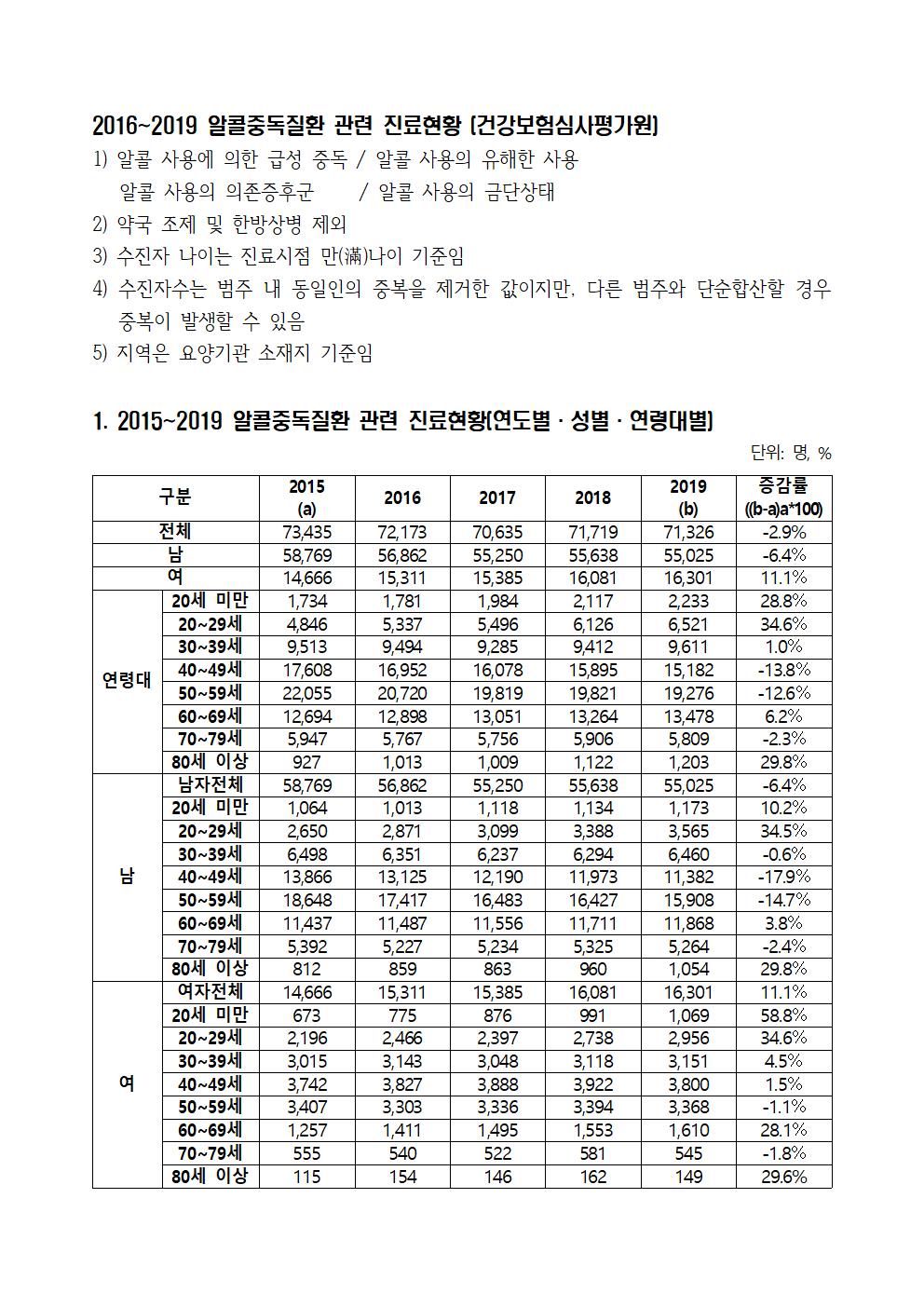 2016~2019 알콜중독질환 관련 진료현황 (건강보험심사평가원)

1) 알콜 사용에 의한 급성 중독 / 알콜 사용의 유해한 사용
알콜 사용의 의존증후군 / 알콜 사용의 금단상태

2) 약국 조제 및 한방상병 제외

3) 수진자 나이는 진료시점 만(滿)나이 기준임

4) 수진자수는 범주 내 동일인의 중복을 제거한 값이지만, 다른 범주와 단순합산할 경우 중복이 발생할 수 있음

5) 지역은 요양기관 소재지 기준임

1. 2015~2019 알콜중독질환 관련 진료현황(연도별 · 성별 · 연령대별)

단위: 명, %

| 구분 | | 2015 (a) | 2016 | 2017 | 2018 | 2019 (b) | 증감률 ((b-a)a*100) |
|---|---|---|---|---|---|---|---|
| 전체 | | 73,435 | 72,173 | 70,635 | 71,719 | 71,326 | -2.9% |
| 남 | | 58,769 | 56,862 | 55,250 | 55,638 | 55,025 | -6.4% |
| 여 | | 14,666 | 15,311 | 15,385 | 16,081 | 16,301 | 11.1% |
| 연령대 | 20세 미만 | 1,734 | 1,781 | 1,984 | 2,117 | 2,233 | 28.8% |
| | 20~29세 | 4,846 | 5,337 | 5,496 | 6,126 | 6,521 | 34.6% |
| | 30~39세 | 9,513 | 9,494 | 9,285 | 9,412 | 9,611 | 1.0% |
| | 40~49세 | 17,608 | 16,952 | 16,078 | 15,895 | 15,182 | -13.8% |
| | 50~59세 | 22,055 | 20,720 | 19,819 | 19,821 | 19,276 | -12.6% |
| | 60~69세 | 12,694 | 12,898 | 13,051 | 13,264 | 13,478 | 6.2% |
| | 70~79세 | 5,947 | 5,767 | 5,756 | 5,906 | 5,809 | -2.3% |
| | 80세 이상 | 927 | 1,013 | 1,009 | 1,122 | 1,203 | 29.8% |
| 남 | 남자전체 | 58,769 | 56,862 | 55,250 | 55,638 | 55,025 | -6.4% |
| | 20세 미만 | 1,064 | 1,013 | 1,118 | 1,134 | 1,173 | 10.2% |
| | 20~29세 | 2,650 | 2,871 | 3,099 | 3,388 | 3,565 | 34.5% |
| | 30~39세 | 6,498 | 6,351 | 6,237 | 6,294 | 6,460 | -0.6% |
| | 40~49세 | 13,866 | 13,125 | 12,190 | 11,973 | 11,382 | -17.9% |
| | 50~59세 | 18,648 | 17,417 | 16,483 | 16,427 | 15,908 | -14.7% |
| | 60~69세 | 11,437 | 11,487 | 11,556 | 11,711 | 11,868 | 3.8% |
| | 70~79세 | 5,392 | 5,227 | 5,234 | 5,325 | 5,264 | -2.4% |
| | 80세 이상 | 812 | 859 | 863 | 960 | 1,054 | 29.8% |
| 여 | 여자전체 | 14,666 | 15,311 | 15,385 | 16,081 | 16,301 | 11.1% |
| | 20세 미만 | 673 | 775 | 876 | 991 | 1,069 | 58.8% |
| | 20~29세 | 2,196 | 2,466 | 2,397 | 2,738 | 2,956 | 34.6% |
| | 30~39세 | 3,015 | 3,143 | 3,048 | 3,118 | 3,151 | 4.5% |
| | 40~49세 | 3,742 | 3,827 | 3,888 | 3,922 | 3,800 | 1.5% |
| | 50~59세 | 3,407 | 3,303 | 3,336 | 3,394 | 3,368 | -1.1% |
| | 60~69세 | 1,257 | 1,411 | 1,495 | 1,553 | 1,610 | 28.1% |
| | 70~79세 | 555 | 540 | 522 | 581 | 545 | -1.8% |
| | 80세 이상 | 115 | 154 | 146 | 162 | 149 | 29.6% |